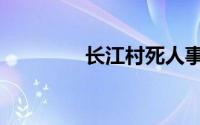 长江村死人事